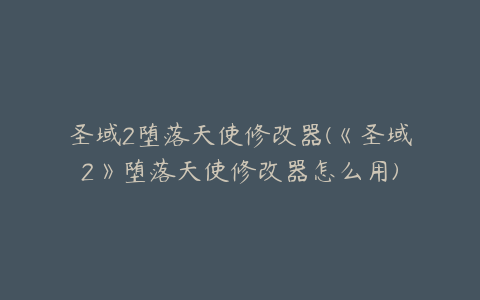 圣域2堕落天使修改器(《圣域2》堕落天使修改器怎么用)